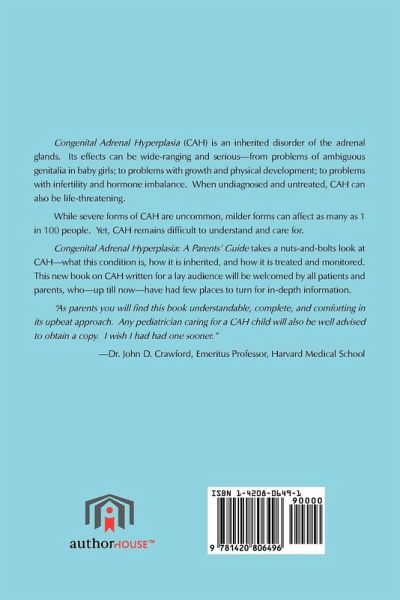 Congenital Adrenal Hyperplasia (CAH) is an inherited disorder of the adrenal glands. Its effects can be wide-ranging and serious—from problems of ambiguous genitalia in baby girls; to problems with growth and physical development; to problems with infertility and hormone imbalance. When undiagnosed and untreated, CAH can also be life-threatening.

While severe forms of CAH are uncommon, milder forms can affect as many as 1 in 100 people. Yet, CAH remains difficult to understand and care for.

Congenital Adrenal Hyperplasia: A Parents' Guide takes a nuts-and-bolts look at CAH—what this condition is, how it is inherited, and how it is treated and monitored. This new book on CAH written for a lay audience will be welcomed by all patients and parents, who—up till now—have had few places to turn for in-depth information.

"As parents you will find this book understandable, complete, and comforting in its upbeat approach. Any pediatrician caring for a CAH child will also be well advised to obtain a copy. I wish I had had one sooner."

—Dr. John D. Crawford, Emeritus Professor, Harvard Medical School

authorHOUSE™

ISBN 1-4208-0649-1

90000

9 781420 806496